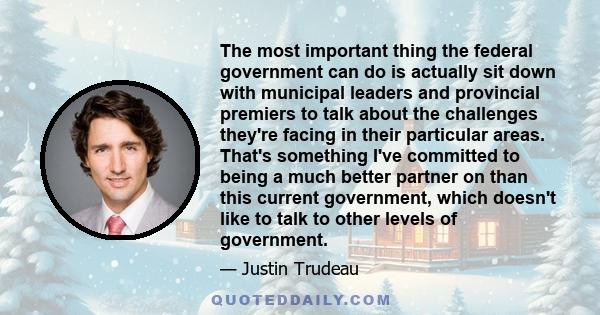 The most important thing the federal government can do is actually sit down with municipal leaders and provincial premiers to talk about the challenges they're facing in their particular areas. That's something I've committed to being a much better partner on than this current government, which doesn't like to talk to other levels of government.

— Justin Trudeau

QUOTEDDAILY.COM